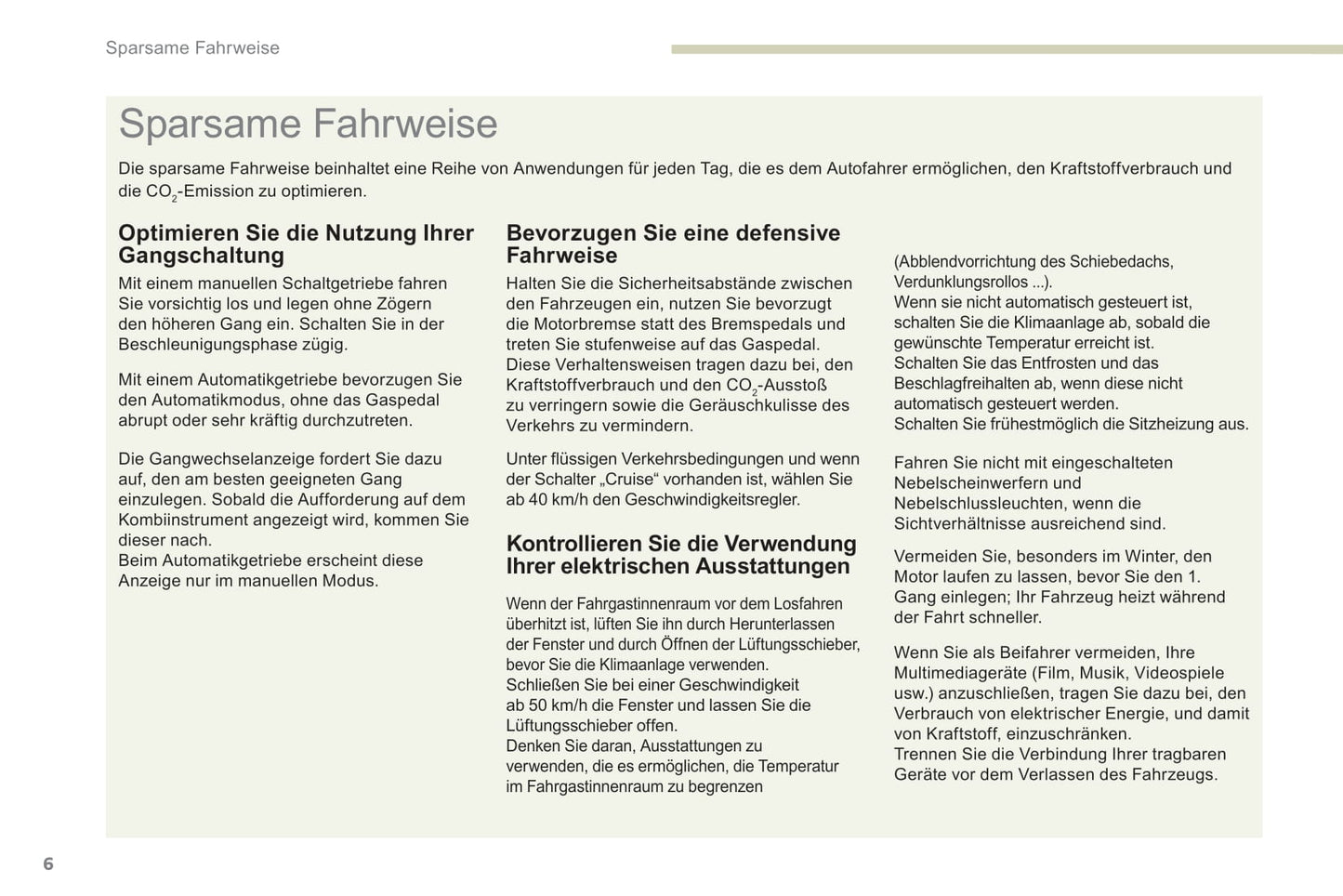 Sparsame Fahrweise

Sparsame Fahrweise

Die sparsame Fahrweise beinhaltet eine Reihe von Anwendungen für jeden Tag, die es dem Autofahrer ermöglichen, den Kraftstoffverbrauch und die $CO_2$-Emission zu optimieren.

Optimieren Sie die Nutzung Ihrer Gangschaltung

Mit einem manuellen Schaltgetriebe fahren Sie vorsichtig los und legen ohne Zögern den höheren Gang ein. Schalten Sie in der Beschleunigungsphase zügig.

Mit einem Automatikgetriebe bevorzugen Sie den Automatikmodus, ohne das Gaspedal abrupt oder sehr kräftig durchzutreten.

Die Gangwechselanzeige fordert Sie dazu auf, den am besten geeigneten Gang einzulegen. Sobald die Aufforderung auf dem Kombiinstrument angezeigt wird, kommen Sie dieser nach.
Beim Automatikgetriebe erscheint diese Anzeige nur im manuellen Modus.

Bevorzugen Sie eine defensive Fahrweise

Halten Sie die Sicherheitsabstände zwischen den Fahrzeugen ein, nutzen Sie bevorzugt die Motorbremse statt des Bremspedals und treten Sie stufenweise auf das Gaspedal.
Diese Verhaltensweisen tragen dazu bei, den Kraftstoffverbrauch und den $CO_2$-Ausstoß zu verringern sowie die Geräuschkulisse des Verkehrs zu vermindern.

Unter flüssigen Verkehrsbedingungen und wenn der Schalter „Cruise“ vorhanden ist, wählen Sie ab 40 km/h den Geschwindigkeitsregler.

Kontrollieren Sie die Verwendung Ihrer elektrischen Ausstattungen

Wenn der Fahrgastinnenraum vor dem Losfahren überhitzt ist, lüften Sie ihn durch Herunterlassen der Fenster und durch Öffnen der Lüftungsschieber, bevor Sie die Klimaanlage verwenden.
Schließen Sie bei einer Geschwindigkeit ab 50 km/h die Fenster und lassen Sie die Lüftungsschieber offen.
Denken Sie daran, Ausstattungen zu verwenden, die es ermöglichen, die Temperatur im Fahrgastinnenraum zu begrenzen

(Abblendvorrichtung des Schiebedachs, Verdunklungsrollos ...).
Wenn sie nicht automatisch gesteuert ist, schalten Sie die Klimaanlage ab, sobald die gewünschte Temperatur erreicht ist.
Schalten Sie das Entfrosten und das Beschlagfreihalten ab, wenn diese nicht automatisch gesteuert werden.
Schalten Sie frühestmöglich die Sitzheizung aus.

Fahren Sie nicht mit eingeschalteten Nebelscheinwerfern und Nebelschlussleuchten, wenn die Sichtverhältnisse ausreichend sind.

Vermeiden Sie, besonders im Winter, den Motor laufen zu lassen, bevor Sie den 1. Gang einlegen; Ihr Fahrzeug heizt während der Fahrt schneller.

Wenn Sie als Beifahrer vermeiden, Ihre Multimediageräte (Film, Musik, Videospiele usw.) anzuschließen, tragen Sie dazu bei, den Verbrauch von elektrischer Energie, und damit von Kraftstoff, einzuschränken.
Trennen Sie die Verbindung Ihrer tragbaren Geräte vor dem Verlassen des Fahrzeugs.

6